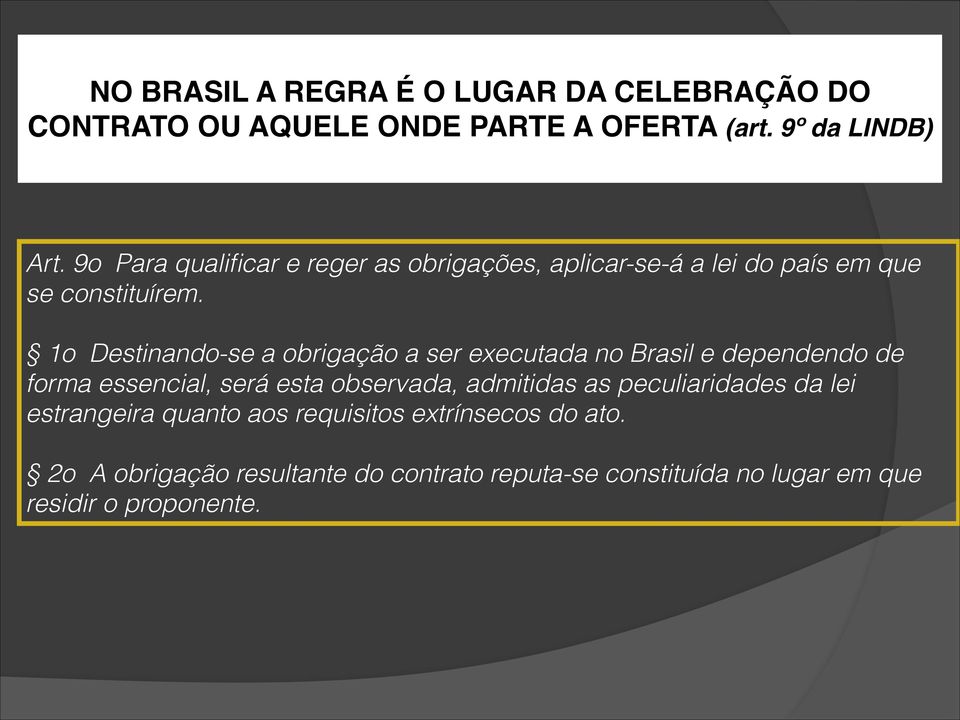 NO BRASIL A REGRA É O LUGAR DA CELEBRAÇÃO DO CONTRATO OU AQUELE ONDE PARTE A OFERTA (art. 9º da LINDB)

Art. 9o Para qualificar e reger as obrigações, aplicar-se-á a lei do país em que se constituírem.

§ 1o Destinando-se a obrigação a ser executada no Brasil e dependendo de forma essencial, será esta observada, admitidas as peculiaridades da lei estrangeira quanto aos requisitos extrínsecos do ato.

§ 2o A obrigação resultante do contrato reputa-se constituída no lugar em que residir o proponente.